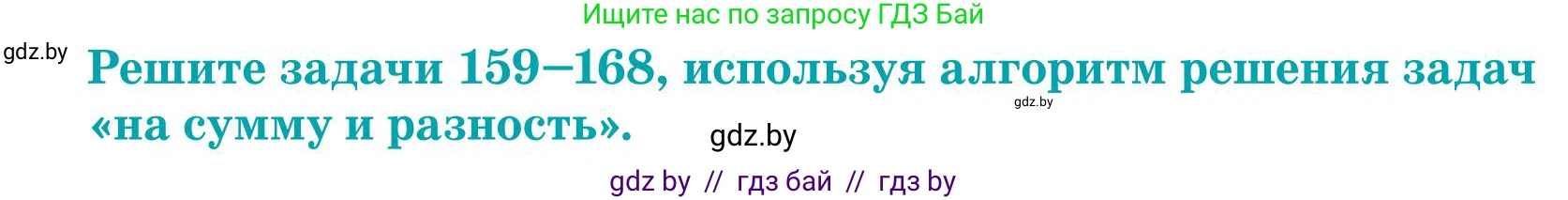 Ищите нас по запросу ГДЗ Бай

gdz.by

Решите задачи 159–168, используя алгоритм решения задач «на сумму и разность».

gdz.by

gdz.by

gdz by // гдз бай // гдз by